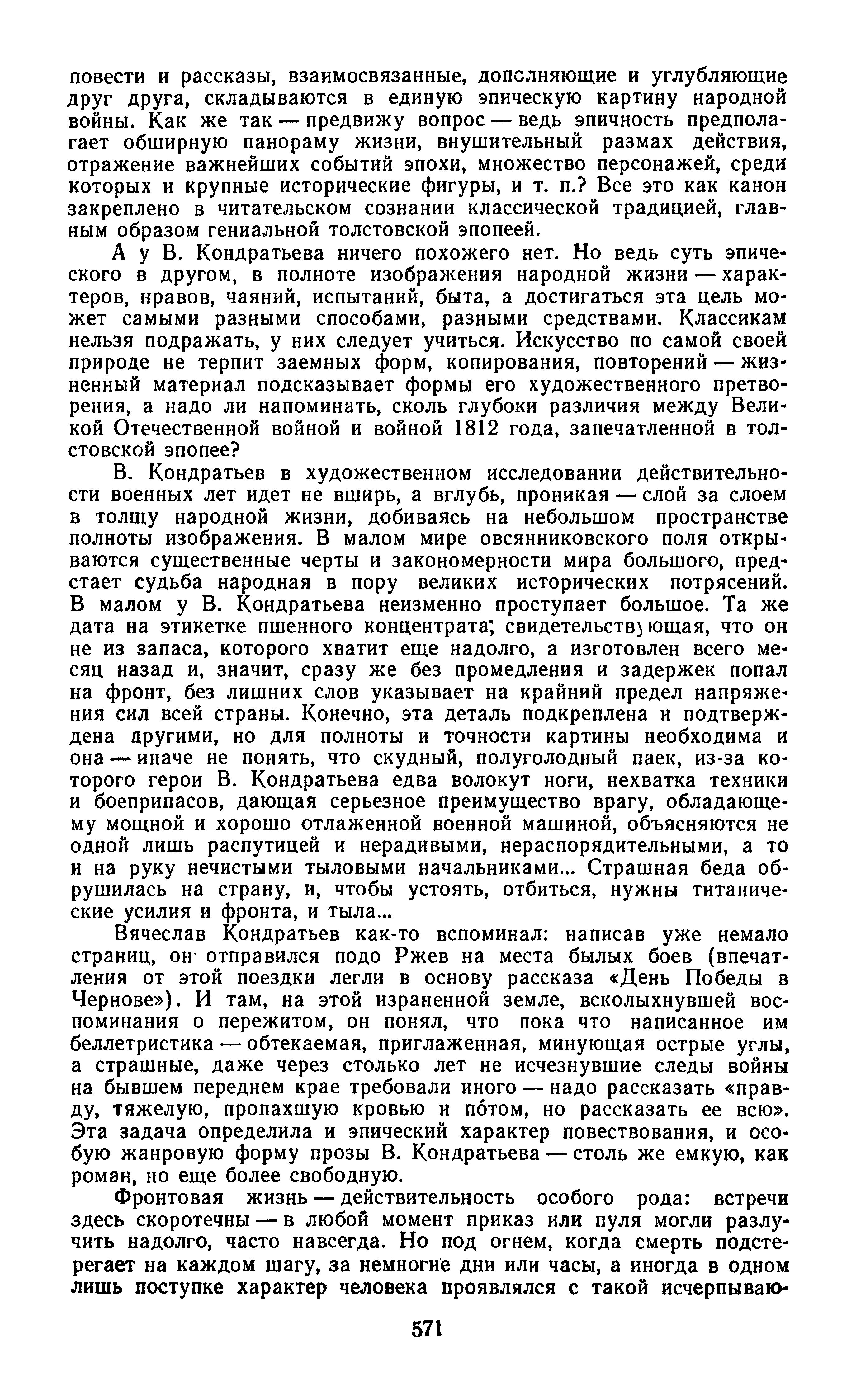 повести и рассказы, взаимосвязанные, дополняющие и углубляющие друг друга, складываются в единую эпическую картину народной войны. Как же так — предвижу вопрос — ведь эпичность предполагает обширную панораму жизни, внушительный размах действия, отражение важнейших событий эпохи, множество персонажей, среди которых и крупные исторические фигуры, и т. п.? Все это как канон закреплено в читательском сознании классической традицией, главным образом гениальной толстовской эпопеей.

А у В. Кондратьева ничего похожего нет. Но ведь суть эпического в другом, в полноте изображения народной жизни — характеров, нравов, чаяний, испытаний, быта, а достигаться эта цель может самыми разными способами, разными средствами. Классикам нельзя подражать, у них следует учиться. Искусство по самой своей природе не терпит заемных форм, копирования, повторений — жизненный материал подсказывает формы его художественного претворения, а надо ли напоминать, сколь глубоки различия между Великой Отечественной войной и войной 1812 года, запечатленной в толстовской эпопее?

В. Кондратьев в художественном исследовании действительности военных лет идет не вширь, а вглубь, проникая — слой за слоем в толщу народной жизни, добиваясь на небольшом пространстве полноты изображения. В малом мире овсянниковского поля открываются существенные черты и закономерности мира большого, предстает судьба народная в пору великих исторических потрясений. В малом у В. Кондратьева неизменно проступает большое. Та же дата на этикетке пшенного концентрата, свидетельствующая, что он не из запаса, которого хватит еще надолго, а изготовлен всего месяц назад и, значит, сразу же без промедления и задержек попал на фронт, без лишних слов указывает на крайний предел напряжения сил всей страны. Конечно, эта деталь подкреплена и подтверждена другими, но для полноты и точности картины необходима и она — иначе не понять, что скудный, полуголодный паек, из-за которого герои В. Кондратьева едва волокут ноги, нехватка техники и боеприпасов, дающая серьезное преимущество врагу, обладающему мощной и хорошо отлаженной военной машиной, объясняются не одной лишь распутицей и нерадивыми, нераспорядительными, а то и на руку нечистыми тыловыми начальниками... Страшная беда обрушилась на страну, и, чтобы устоять, отбиться, нужны титанические усилия и фронта, и тыла...

Вячеслав Кондратьев как-то вспоминал: написав уже немало страниц, он отправился подо Ржев на места былых боев (впечатления от этой поездки легли в основу рассказа «День Победы в Чернове»). И там, на этой израненной земле, всколыхнувшей воспоминания о пережитом, он понял, что пока что написанное им беллетристика — обтекаемая, приглаженная, минующая острые углы, а страшные, даже через столько лет не исчезнувшие следы войны на бывшем переднем крае требовали иного — надо рассказать «правду, тяжелую, пропахшую кровью и пóтом, но рассказать ее всю». Эта задача определила и эпический характер повествования, и особую жанровую форму прозы В. Кондратьева — столь же емкую, как роман, но еще более свободную.

Фронтовая жизнь — действительность особого рода: встречи здесь скоротечны — в любой момент приказ или пуля могли разлучить надолго, часто навсегда. Но под огнем, когда смерть подстерегает на каждом шагу, за немногие дни или часы, а иногда в одном лишь поступке характер человека проявлялся с такой исчерпываю-

571